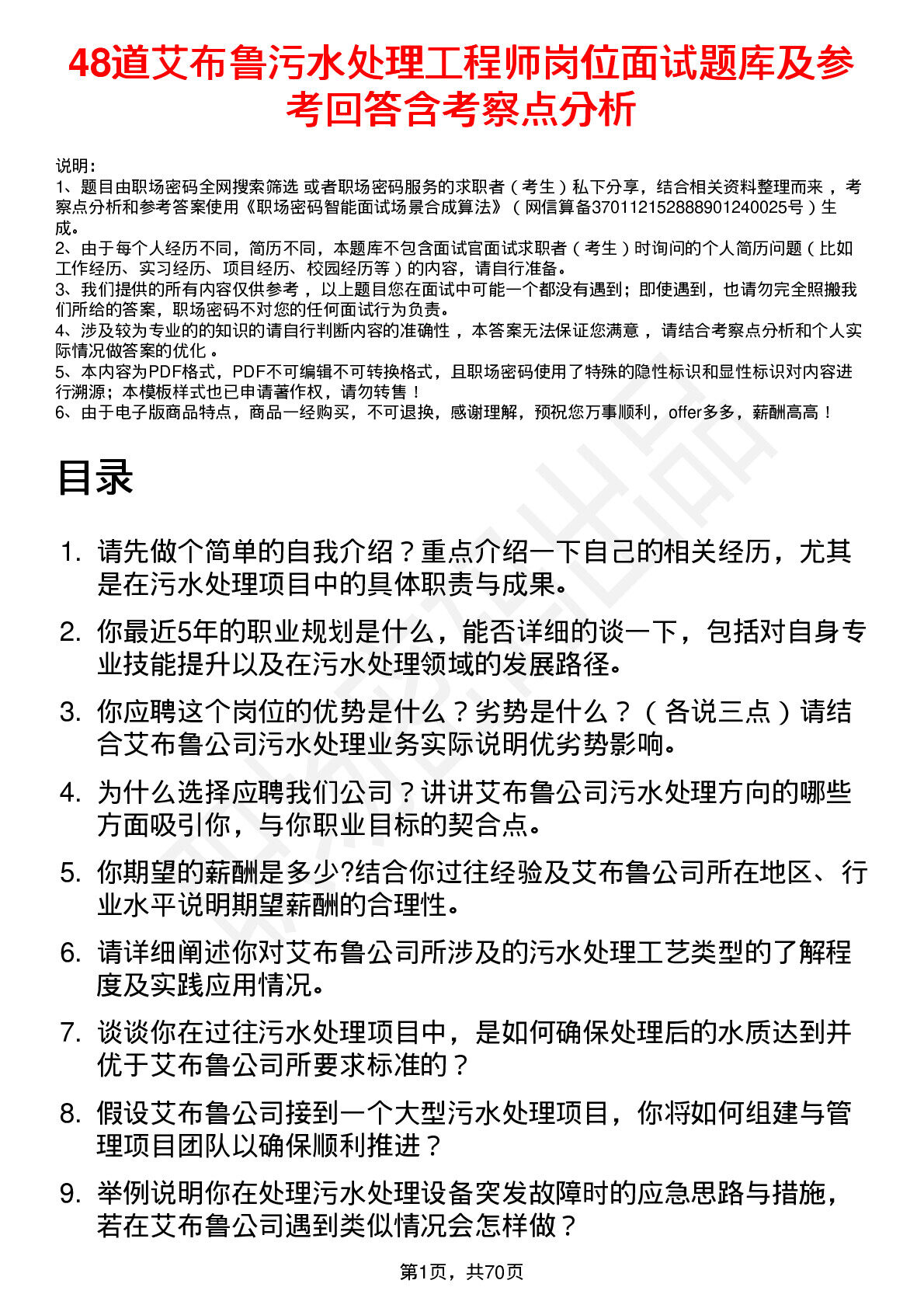 48道艾布鲁污水处理工程师岗位面试题库及参考回答含考察点分析

说明：
1、题目由职场密码全网搜索筛选 或者职场密码服务的求职者（考生）私下分享，结合相关资料整理而来，考察点分析和参考答案使用《职场密码智能面试场景合成算法》（网信算备370112152888901240025号）生成。
2、由于每个人经历不同，简历不同，本题库不包含面试官面试求职者（考生）时询问的个人简历问题（比如工作经历、实习经历、项目经历、校园经历等）的内容，请自行准备。
3、我们提供的所有内容仅供参考，以上题目您在面试中可能一个都没有遇到；即使遇到，也请勿完全照搬我们所给的答案，职场密码不对您的任何面试行为负责。
4、涉及较为专业的的知识的请自行判断内容的准确性，本答案无法保证您满意，请结合考察点分析和个人实际情况做答案的优化。
5、本内容为PDF格式，PDF不可编辑不可转换格式，且职场密码使用了特殊的隐性标识和显性标识对内容进行溯源；本模板样式也已申请著作权，请勿转售！
6、由于电子版商品特点，商品一经购买，不可退换，感谢理解，预祝您万事顺利，offer多多，薪酬高高！

目录

1. 请先做个简单的自我介绍？重点介绍一下自己的相关经历，尤其是在污水处理项目中的具体职责与成果。
2. 你最近5年的职业规划是什么，能否详细的谈一下，包括对自身专业技能提升以及在污水处理领域的发展路径。
3. 你应聘这个岗位的优势是什么？劣势是什么？（各说三点）请结合艾布鲁公司污水处理业务实际说明优劣势影响。
4. 为什么选择应聘我们公司？讲讲艾布鲁公司污水处理方向的哪些方面吸引你，与你职业目标的契合点。
5. 你期望的薪酬是多少?结合你过往经验及艾布鲁公司所在地区、行业水平说明期望薪酬的合理性。
6. 请详细阐述你对艾布鲁公司所涉及的污水处理工艺类型的了解程度及实践应用情况。
7. 谈谈你在过往污水处理项目中，是如何确保处理后的水质达到并优于艾布鲁公司所要求标准的？
8. 假设艾布鲁公司接到一个大型污水处理项目，你将如何组建与管理项目团队以确保顺利推进？
9. 举例说明你在处理污水处理设备突发故障时的应急思路与措施，若在艾布鲁公司遇到类似情况会怎样做？

第1页，共70页